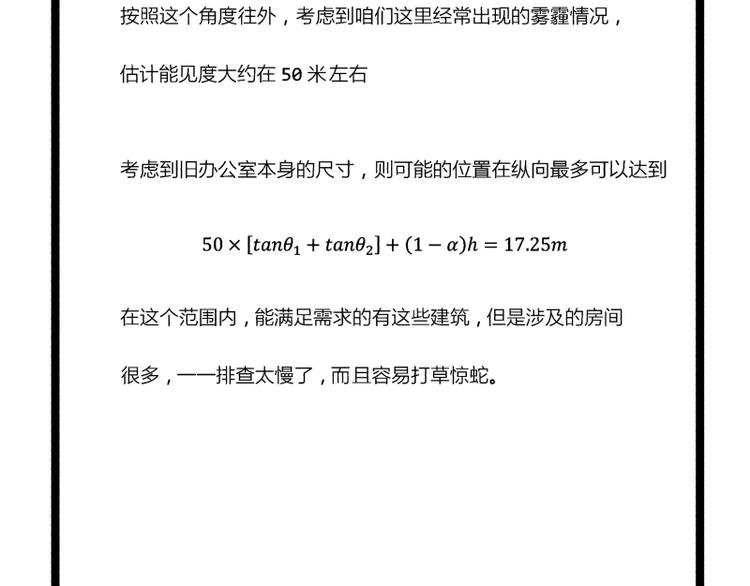 按照这个角度往外，考虑到咱们这里经常出现的雾霾情况，

估计能见度大约在 50 米左右

考虑到旧办公室本身的尺寸，则可能的位置在纵向最多可以达到

$50 \times [tan\theta_1 + tan\theta_2] + (1 - \alpha)h = 17.25m$

在这个范围内，能满足需求的有这些建筑，但是涉及的房间

很多，一一排查太慢了，而且容易打草惊蛇。